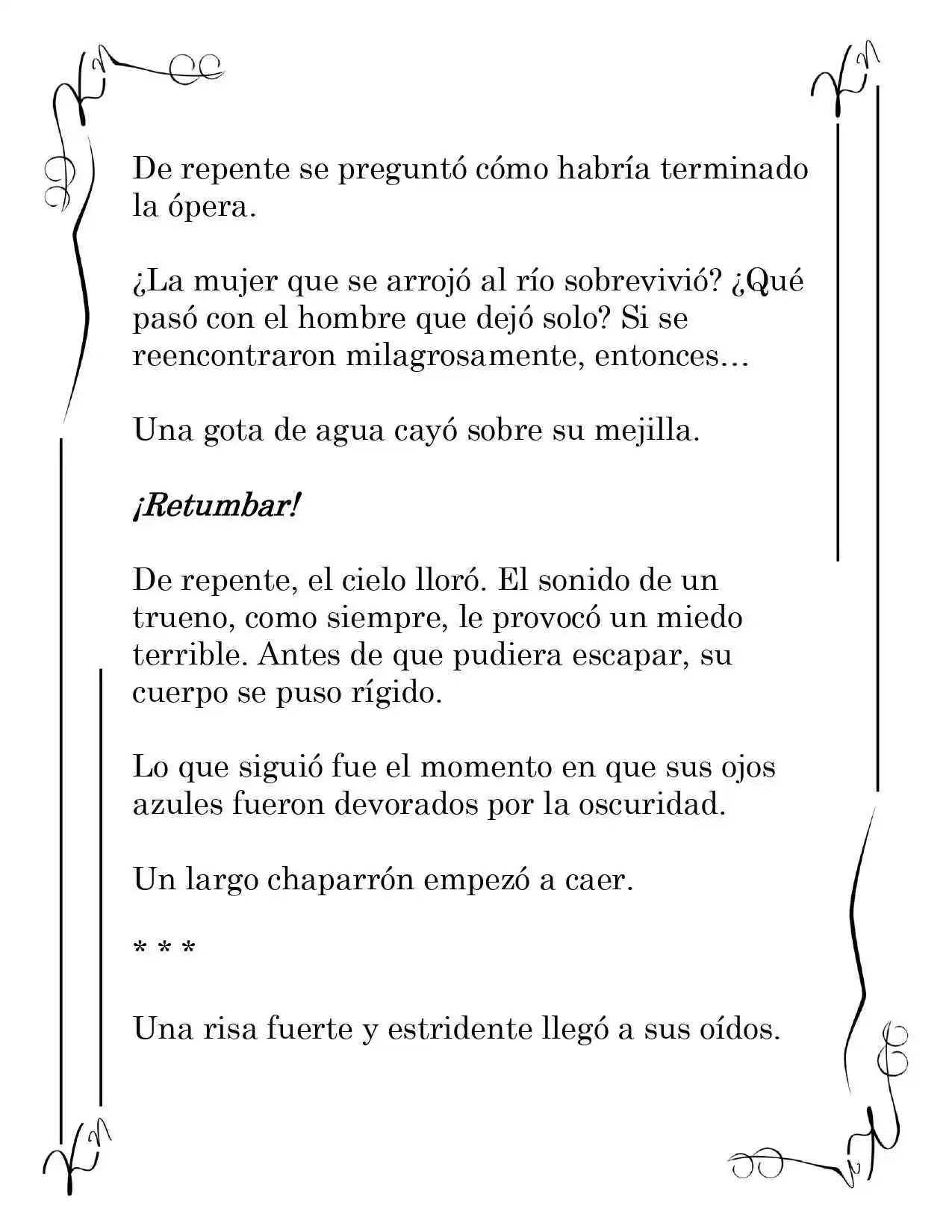 De repente se preguntó cómo habría terminado la ópera.

¿La mujer que se arrojó al río sobrevivió? ¿Qué pasó con el hombre que dejó solo? Si se reencontraron milagrosamente, entonces…

Una gota de agua cayó sobre su mejilla.

¡Retumbar!

De repente, el cielo lloró. El sonido de un trueno, como siempre, le provocó un miedo terrible. Antes de que pudiera escapar, su cuerpo se puso rígido.

Lo que siguió fue el momento en que sus ojos azules fueron devorados por la oscuridad.

Un largo chaparrón empezó a caer.

* * *

Una risa fuerte y estridente llegó a sus oídos.